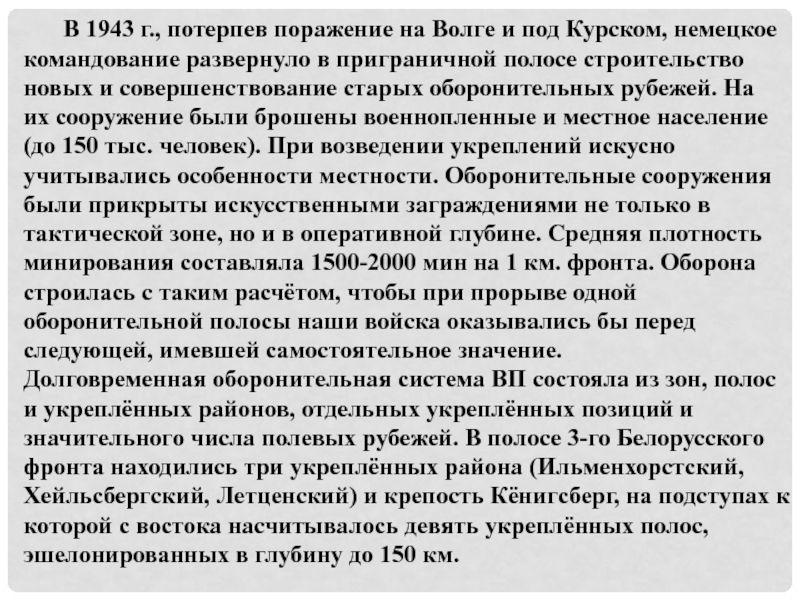 В 1943 г., потерпев поражение на Волге и под Курском, немецкое командование развернуло в приграничной полосе строительство новых и совершенствование старых оборонительных рубежей. На их сооружение были брошены военнопленные и местное население (до 150 тыс. человек). При возведении укреплений искусно учитывались особенности местности. Оборонительные сооружения были прикрыты искусственными заграждениями не только в тактической зоне, но и в оперативной глубине. Средняя плотность минирования составляла 1500-2000 мин на 1 км. фронта. Оборона строилась с таким расчётом, чтобы при прорыве одной оборонительной полосы наши войска оказывались бы перед следующей, имевшей самостоятельное значение.
Долговременная оборонительная система ВП состояла из зон, полос и укреплённых районов, отдельных укреплённых позиций и значительного числа полевых рубежей. В полосе 3-го Белорусского фронта находились три укреплённых района (Ильменхорстский, Хейльсбергский, Летценский) и крепость Кёнигсберг, на подступах к которой с востока насчитывалось девять укреплённых полос, эшелонированных в глубину до 150 км.